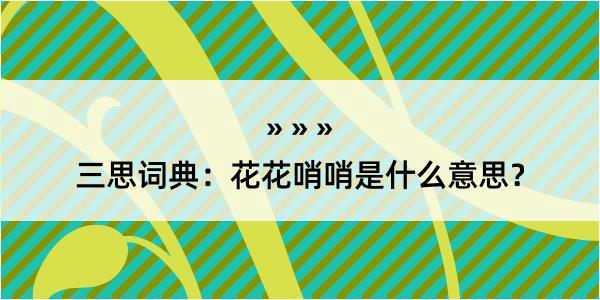 » » »

三思词典：花花哨哨是什么意思？